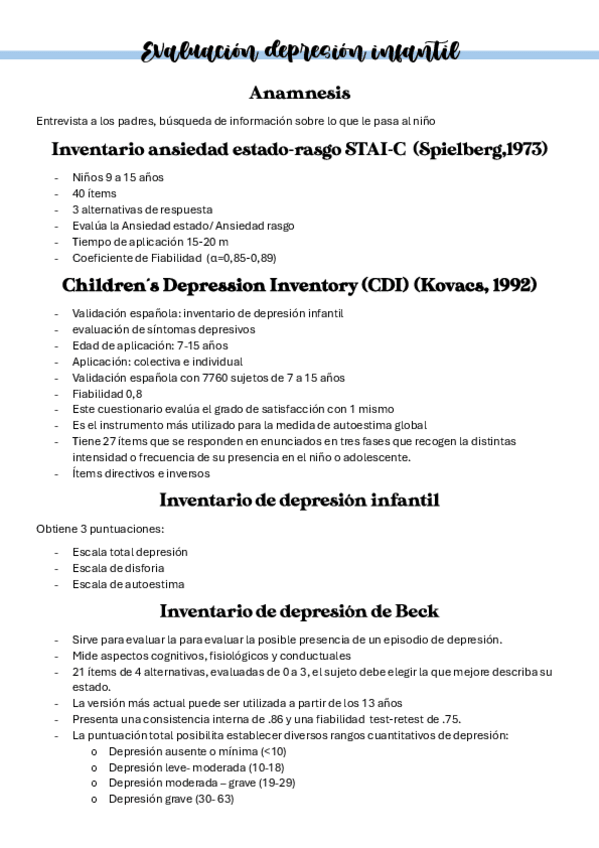 Evaluación depresión infantil

Anamnesis

Entrevista a los padres, búsqueda de información sobre lo que le pasa al niño

Inventario ansiedad estado-rasgo STAI-C (Spielberg,1973)

- Niños 9 a 15 años
- 40 ítems
- 3 alternativas de respuesta
- Evalúa la Ansiedad estado/ Ansiedad rasgo
- Tiempo de aplicación 15-20 m
- Coeficiente de Fiabilidad (α=0,85-0,89)

Children´s Depression Inventory (CDI) (Kovacs, 1992)

- Validación española: inventario de depresión infantil
- evaluación de síntomas depresivos
- Edad de aplicación: 7-15 años
- Aplicación: colectiva e individual
- Validación española con 7760 sujetos de 7 a 15 años
- Fiabilidad 0,8
- Este cuestionario evalúa el grado de satisfacción con 1 mismo
- Es el instrumento más utilizado para la medida de autoestima global
- Tiene 27 ítems que se responden en enunciados en tres fases que recogen la distintas intensidad o frecuencia de su presencia en el niño o adolescente.
- Ítems directivos e inversos

Inventario de depresión infantil

Obtiene 3 puntuaciones:

- Escala total depresión
- Escala de disforia
- Escala de autoestima

Inventario de depresión de Beck

- Sirve para evaluar la para evaluar la posible presencia de un episodio de depresión.
- Mide aspectos cognitivos, fisiológicos y conductuales
- 21 ítems de 4 alternativas, evaluadas de 0 a 3, el sujeto debe elegir la que mejore describa su estado.
- La versión más actual puede ser utilizada a partir de los 13 años
- Presenta una consistencia interna de .86 y una fiabilidad test-retest de .75.
- La puntuación total posibilita establecer diversos rangos cuantitativos de depresión:
  o Depresión ausente o mínima (<10)
  o Depresión leve- moderada (10-18)
  o Depresión moderada – grave (19-29)
  o Depresión grave (30- 63)